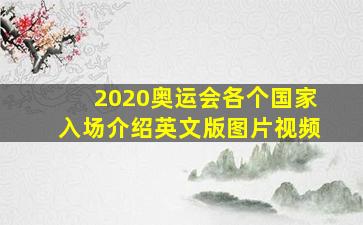 2020奥运会各个国家
入场介绍英文版图片视频